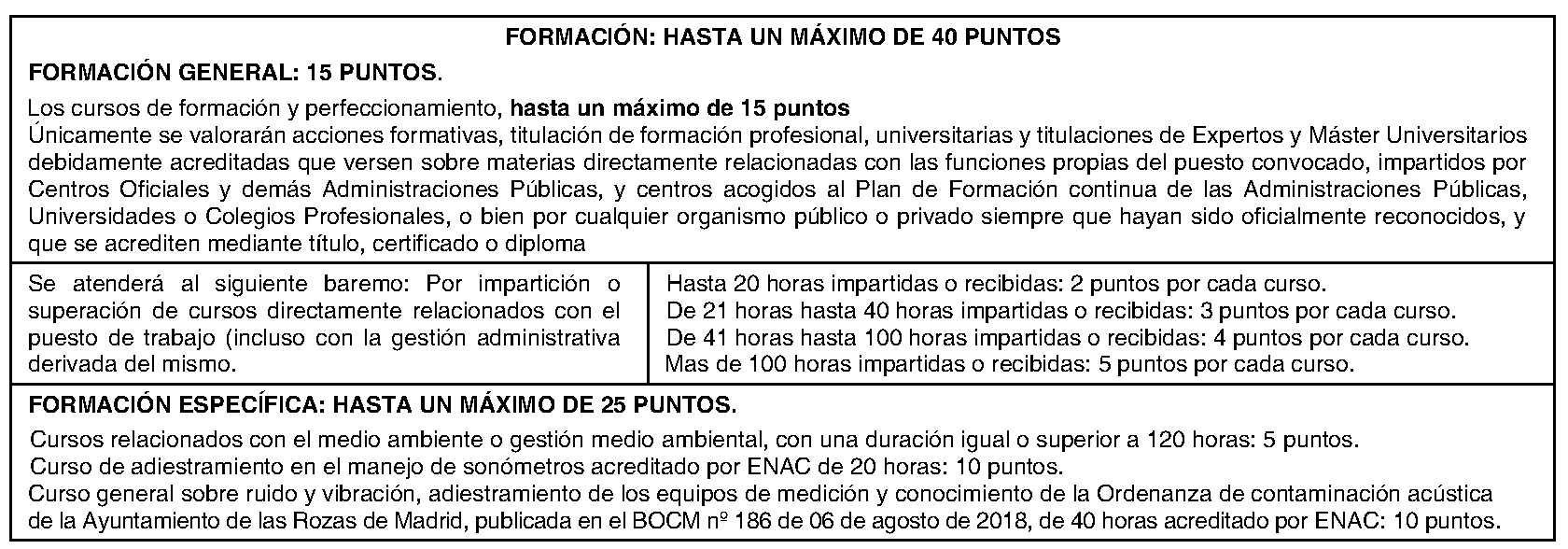 FORMACIÓN: HASTA UN MÁXIMO DE 40 PUNTOS

FORMACIÓN GENERAL: 15 PUNTOS.

Los cursos de formación y perfeccionamiento, hasta un máximo de 15 puntos
Únicamente se valorarán acciones formativas, titulación de formación profesional, universitarias y titulaciones de Expertos y Máster Universitarios debidamente acreditadas que versen sobre materias directamente relacionadas con las funciones propias del puesto convocado, impartidos por Centros Oficiales y demás Administraciones Públicas, y centros acogidos al Plan de Formación continua de las Administraciones Públicas, Universidades o Colegios Profesionales, o bien por cualquier organismo público o privado siempre que hayan sido oficialmente reconocidos, y que se acrediten mediante título, certificado o diploma

| Se atenderá al siguiente baremo: Por impartición o superación de cursos directamente relacionados con el puesto de trabajo (incluso con la gestión administrativa derivada del mismo. | Hasta 20 horas impartidas o recibidas: 2 puntos por cada curso. De 21 horas hasta 40 horas impartidas o recibidas: 3 puntos por cada curso. De 41 horas hasta 100 horas impartidas o recibidas: 4 puntos por cada curso. Mas de 100 horas impartidas o recibidas: 5 puntos por cada curso. |
|---|---|

FORMACIÓN ESPECÍFICA: HASTA UN MÁXIMO DE 25 PUNTOS.

Cursos relacionados con el medio ambiente o gestión medio ambiental, con una duración igual o superior a 120 horas: 5 puntos.
Curso de adiestramiento en el manejo de sonómetros acreditado por ENAC de 20 horas: 10 puntos.
Curso general sobre ruido y vibración, adiestramiento de los equipos de medición y conocimiento de la Ordenanza de contaminación acústica de la Ayuntamiento de las Rozas de Madrid, publicada en el BOCM nº 186 de 06 de agosto de 2018, de 40 horas acreditado por ENAC: 10 puntos.